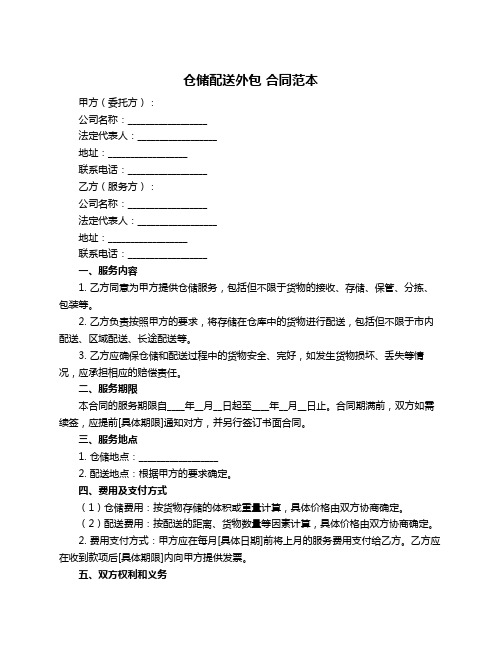 仓储配送外包 合同范本

甲方（委托方）：

公司名称：________________

法定代表人：________________

地址：________________

联系电话：________________

乙方（服务方）：

公司名称：________________

法定代表人：________________

地址：________________

联系电话：________________

一、服务内容

1. 乙方同意为甲方提供仓储服务，包括但不限于货物的接收、存储、保管、分拣、包装等。

2. 乙方负责按照甲方的要求，将存储在仓库中的货物进行配送，包括但不限于市内配送、区域配送、长途配送等。

3. 乙方应确保仓储和配送过程中的货物安全、完好，如发生货物损坏、丢失等情况，应承担相应的赔偿责任。

二、服务期限

本合同的服务期限自____年__月__日起至____年__月__日止。合同期满前，双方如需续签，应提前[具体期限]通知对方，并另行签订书面合同。

三、服务地点

1. 仓储地点：________________

2. 配送地点：根据甲方的要求确定。

四、费用及支付方式

（1）仓储费用：按货物存储的体积或重量计算，具体价格由双方协商确定。

（2）配送费用：按配送的距离、货物数量等因素计算，具体价格由双方协商确定。

2. 费用支付方式：甲方应在每月[具体日期]前将上月的服务费用支付给乙方。乙方应在收到款项后[具体期限]内向甲方提供发票。

五、双方权利和义务